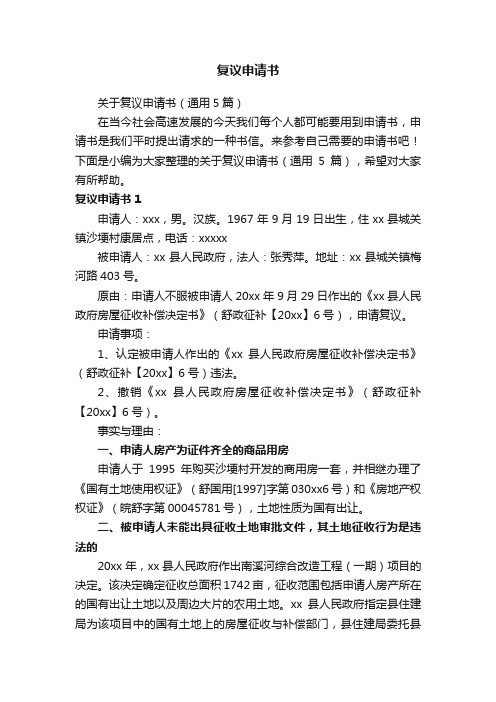 复议申请书

关于复议申请书（通用 5 篇）

在当今社会高速发展的今天我们每个人都可能要用到申请书，申请书是我们平时提出请求的一种书信。来参考自己需要的申请书吧！下面是小编为大家整理的关于复议申请书（通用 5 篇），希望对大家有所帮助。

复议申请书 1

申请人：xxx，男。汉族。1967 年 9 月 19 日出生，住 xx 县城关镇沙埂村康居点，电话：xxxxx

被申请人：xx 县人民政府，法人：张秀萍。地址：xx 县城关镇梅河路 403 号。

原由：申请人不服被申请人 20xx 年 9 月 29 日作出的《xx 县人民政府房屋征收补偿决定书》（舒政征补【20xx】6 号），申请复议。

申请事项：

1、认定被申请人作出的《xx 县人民政府房屋征收补偿决定书》（舒政征补【20xx】6 号）违法。

2、撤销《xx 县人民政府房屋征收补偿决定书》（舒政征补【20xx】6 号）。

事实与理由：

一、申请人房产为证件齐全的商品用房

申请人于 1995 年购买沙埂村开发的商用房一套，并相继办理了《国有土地使用权证》（舒国用[1997]字第 030xx6 号）和《房地产权权证》（皖舒字第 00045781 号），土地性质为国有出让。

二、被申请人未能出具征收土地审批文件，其土地征收行为是违法的

20xx 年，xx 县人民政府作出南溪河综合改造工程（一期）项目的决定。该决定确定征收总面积 1742 亩，征收范围包括申请人房产所在的国有出让土地以及周边大片的农用土地。xx 县人民政府指定县住建局为该项目中的国有土地上的房屋征收与补偿部门，县住建局委托县